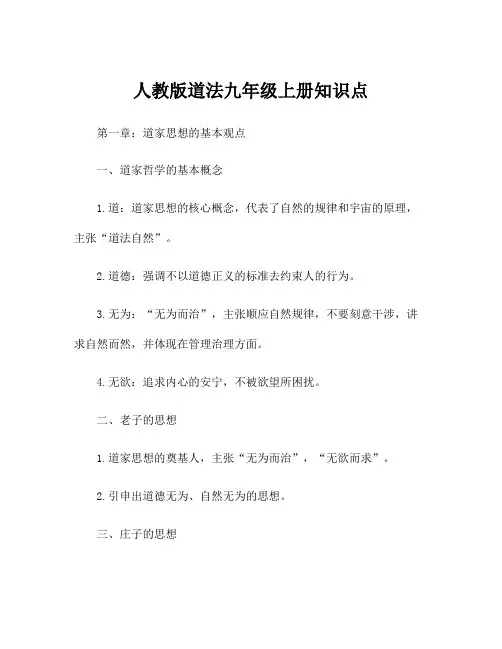 人教版道法九年级上册知识点

第一章：道家思想的基本观点

一、道家哲学的基本概念

1.道：道家思想的核心概念，代表了自然的规律和宇宙的原理，主张“道法自然”。

2.道德：强调不以道德正义的标准去约束人的行为。

3.无为：“无为而治”，主张顺应自然规律，不要刻意干涉，讲求自然而然，并体现在管理治理方面。

4.无欲：追求内心的安宁，不被欲望所困扰。

二、老子的思想

1.道家思想的奠基人，主张“无为而治”，“无欲而求”。

2.引申出道德无为、自然无为的思想。

三、庄子的思想